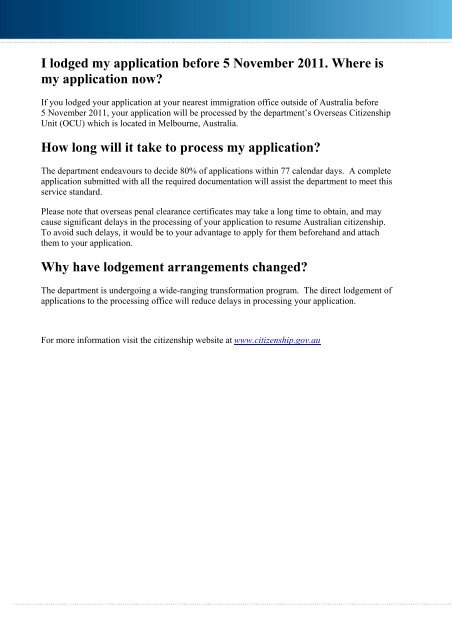 I lodged my application before 5 November 2011. Where is my application now?

If you lodged your application at your nearest immigration office outside of Australia before 5 November 2011, your application will be processed by the department's Overseas Citizenship Unit (OCU) which is located in Melbourne, Australia.

How long will it take to process my application?

The department endeavours to decide 80% of applications within 77 calendar days. A complete application submitted with all the required documentation will assist the department to meet this service standard.

Please note that overseas penal clearance certificates may take a long time to obtain, and may cause significant delays in the processing of your application to resume Australian citizenship. To avoid such delays, it would be to your advantage to apply for them beforehand and attach them to your application.

Why have lodgement arrangements changed?

The department is undergoing a wide-ranging transformation program. The direct lodgement of applications to the processing office will reduce delays in processing your application.

For more information visit the citizenship website at www.citizenship.gov.au